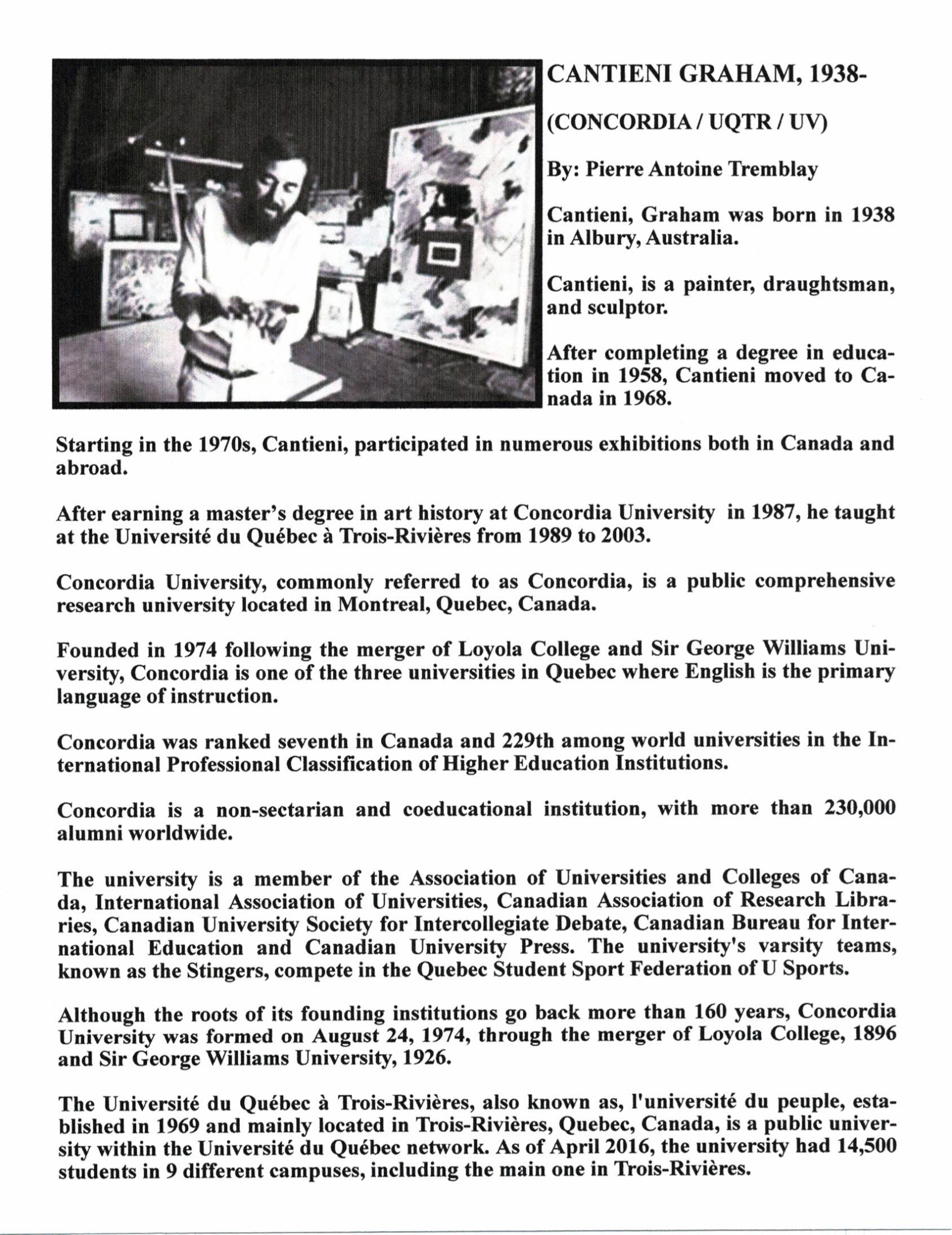 CANTIENI GRAHAM, 1938-

(CONCORDIA / UQTR / UV)

By: Pierre Antoine Tremblay

Cantieni, Graham was born in 1938 in Albury, Australia.

Cantieni, is a painter, draughtsman, and sculptor.

After completing a degree in education in 1958, Cantieni moved to Canada in 1968.

Starting in the 1970s, Cantieni, participated in numerous exhibitions both in Canada and abroad.

After earning a master's degree in art history at Concordia University in 1987, he taught at the Université du Québec à Trois-Rivières from 1989 to 2003.

Concordia University, commonly referred to as Concordia, is a public comprehensive research university located in Montreal, Quebec, Canada.

Founded in 1974 following the merger of Loyola College and Sir George Williams University, Concordia is one of the three universities in Quebec where English is the primary language of instruction.

Concordia was ranked seventh in Canada and 229th among world universities in the International Professional Classification of Higher Education Institutions.

Concordia is a non-sectarian and coeducational institution, with more than 230,000 alumni worldwide.

The university is a member of the Association of Universities and Colleges of Canada, International Association of Universities, Canadian Association of Research Libraries, Canadian University Society for Intercollegiate Debate, Canadian Bureau for International Education and Canadian University Press. The university's varsity teams, known as the Stingers, compete in the Quebec Student Sport Federation of U Sports.

Although the roots of its founding institutions go back more than 160 years, Concordia University was formed on August 24, 1974, through the merger of Loyola College, 1896 and Sir George Williams University, 1926.

The Université du Québec à Trois-Rivières, also known as, l'université du peuple, established in 1969 and mainly located in Trois-Rivières, Quebec, Canada, is a public university within the Université du Québec network. As of April 2016, the university had 14,500 students in 9 different campuses, including the main one in Trois-Rivières.